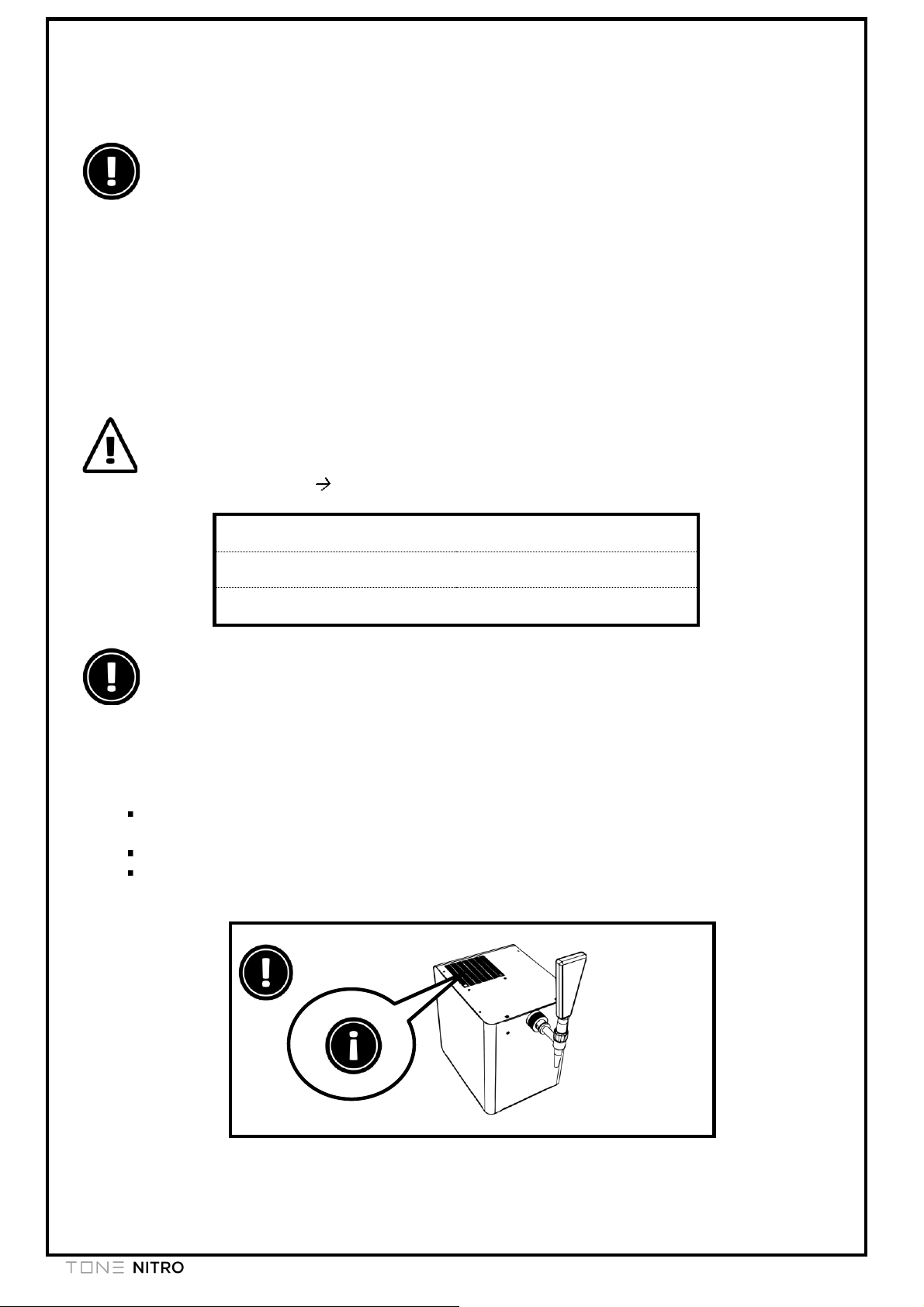 TONE NITRO